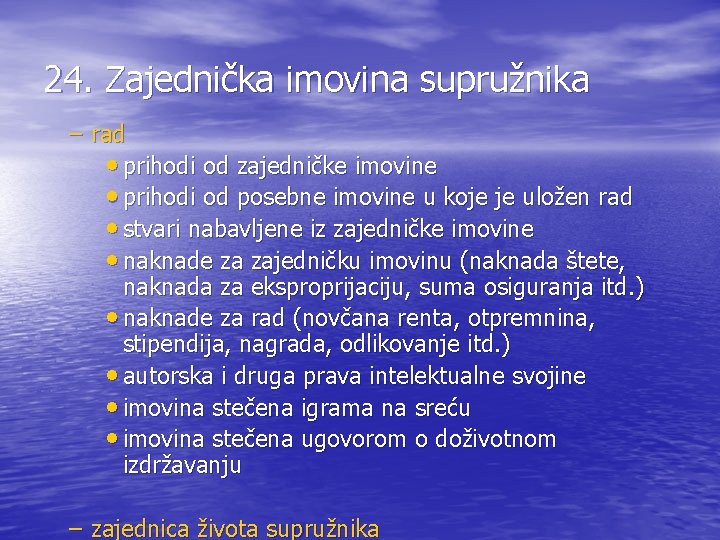 24. Zajednička imovina supružnika

– rad

• prihodi od zajedničke imovine
• prihodi od posebne imovine u koje je uložen rad
• stvari nabavljene iz zajedničke imovine
• naknade za zajedničku imovinu (naknada štete, naknada za eksproprijaciju, suma osiguranja itd.)
• naknade za rad (novčana renta, otpremnina, stipendija, nagrada, odlikovanje itd.)
• autorska i druga prava intelektualne svojine
• imovina stečena igrama na sreću
• imovina stečena ugovorom o doživotnom izdržavanju

– zajednica života supružnika